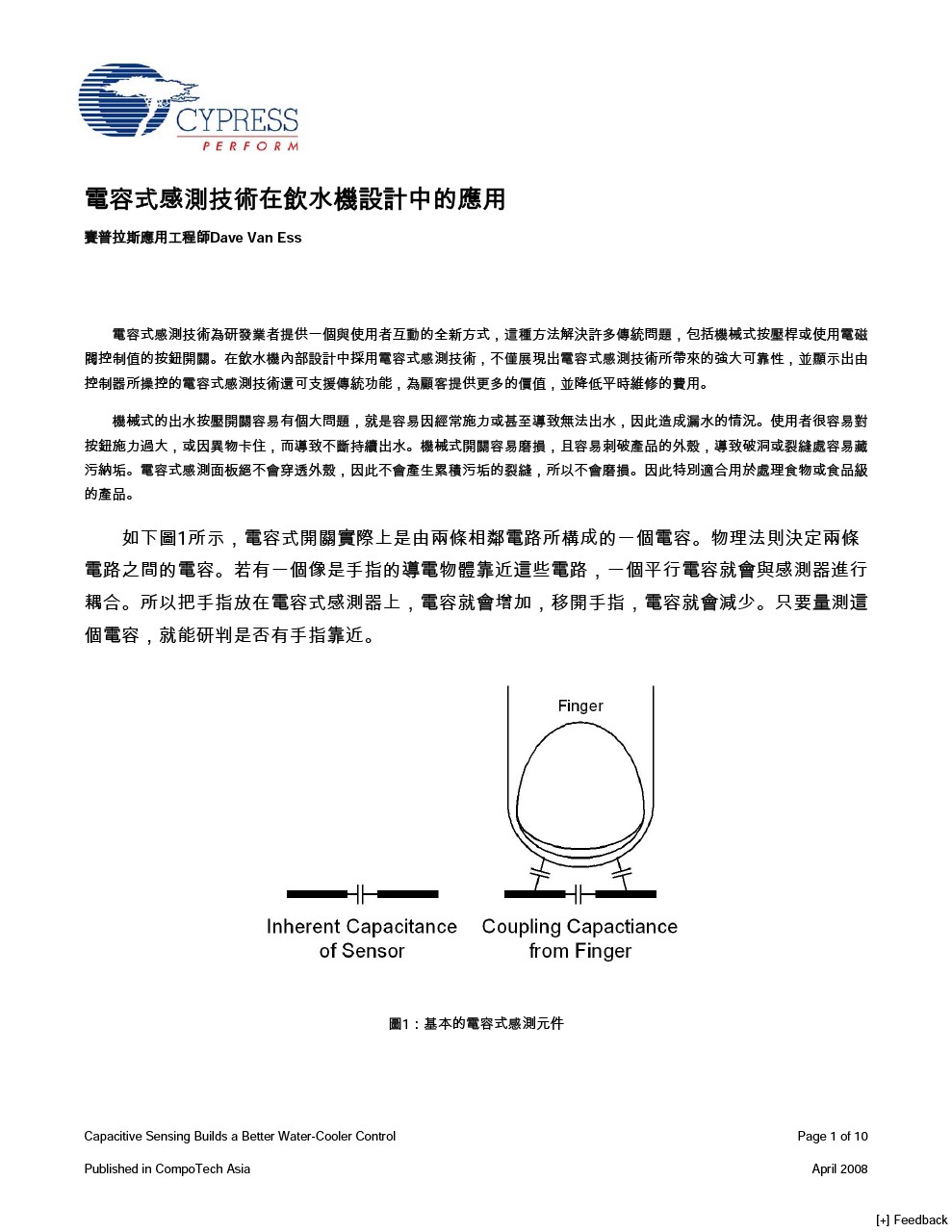 CYPRESS
PERFORM

電容式感測技術在飲水機設計中的應用

賽普拉斯應用工程師Dave Van Ess

電容式感測技術為研發業者提供一個與使用者互動的全新方式，這種方法解決許多傳統問題，包括機械式按壓桿或使用電磁閥控制值的按鈕開關。在飲水機內部設計中採用電容式感測技術，不僅展現出電容式感測技術所帶來的強大可靠性，並顯示出由控制器所操控的電容式感測技術還可支援傳統功能，為顧客提供更多的價值，並降低平時維修的費用。

機械式的出水按壓開關容易有個大問題，就是容易因經常施力或甚至導致無法出水，因此造成漏水的情況。使用者很容易對按鈕施力過大，或因異物卡住，而導致不斷持續出水。機械式開關容易磨損，且容易刺破產品的外殼，導致破洞或裂縫處容易藏污納垢。電容式感測面板絕不會穿透外殼，因此不會產生累積污垢的裂縫，所以不會磨損。因此特別適合用於處理食物或食品級的產品。

如下圖1所示，電容式開關實際上是由兩條相鄰電路所構成的一個電容。物理法則決定兩條電路之間的電容。若有一個像是手指的導電物體靠近這些電路，一個平行電容就會與感測器進行耦合。所以把手指放在電容式感測器上，電容就會增加，移開手指，電容就會減少。只要量測這個電容，就能研判是否有手指靠近。

Finger

Inherent Capacitance of Sensor

Coupling Capactiance from Finger

圖1：基本的電容式感測元件

Capacitive Sensing Builds a Better Water-Cooler Control

Page 1 of 10

Published in CompoTech Asia

April 2008

[+] Feedback